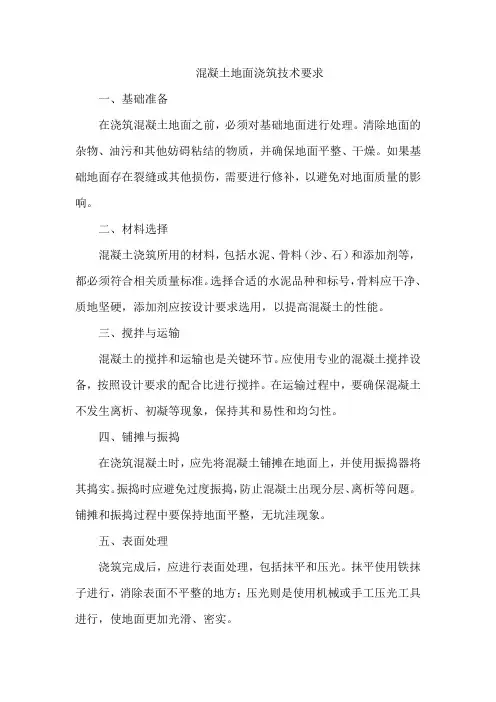 混凝土地面浇筑技术要求

一、基础准备

在浇筑混凝土地面之前，必须对基础地面进行处理。清除地面的杂物、油污和其他妨碍粘结的物质，并确保地面平整、干燥。如果基础地面存在裂缝或其他损伤，需要进行修补，以避免对地面质量的影响。

二、材料选择

混凝土浇筑所用的材料，包括水泥、骨料（沙、石）和添加剂等，都必须符合相关质量标准。选择合适的水泥品种和标号，骨料应干净、质地坚硬，添加剂应按设计要求选用，以提高混凝土的性能。

三、搅拌与运输

混凝土的搅拌和运输也是关键环节。应使用专业的混凝土搅拌设备，按照设计要求的配合比进行搅拌。在运输过程中，要确保混凝土不发生离析、初凝等现象，保持其和易性和均匀性。

四、铺摊与振捣

在浇筑混凝土时，应先将混凝土铺摊在地面上，并使用振捣器将其捣实。振捣时应避免过度振捣，防止混凝土出现分层、离析等问题。铺摊和振捣过程中要保持地面平整，无坑洼现象。

五、表面处理

浇筑完成后，应进行表面处理，包括抹平和压光。抹平使用铁抹子进行，消除表面不平整的地方；压光则是使用机械或手工压光工具进行，使地面更加光滑、密实。